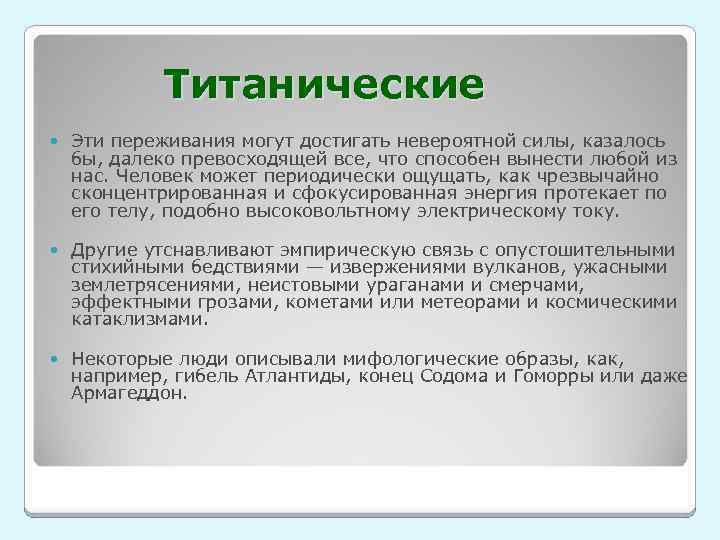 Титанические

Эти переживания могут достигать невероятной силы, казалось бы, далеко превосходящей все, что способен вынести любой из нас. Человек может периодически ощущать, как чрезвычайно сконцентрированная и сфокусированная энергия протекает по его телу, подобно высоковольтному электрическому току.

Другие утснавливают эмпирическую связь с опустошительными стихийными бедствиями — извержениями вулканов, ужасными землетрясениями, неистовыми ураганами и смерчами, эффектными грозами, кометами или метеорами и космическими катаклизмами.

Некоторые люди описывали мифологические образы, как, например, гибель Атлантиды, конец Содома и Гоморры или даже Армагеддон.